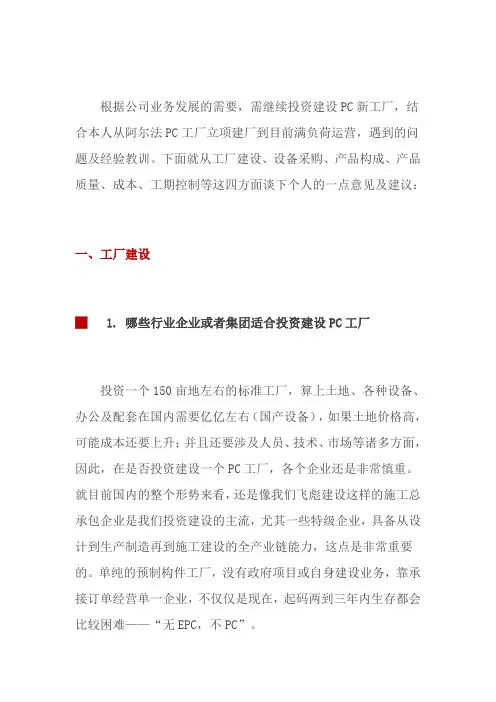 根据公司业务发展的需要，需继续投资建设PC新工厂，结合本人从阿尔法PC工厂立项建厂到目前满负荷运营，遇到的问题及经验教训。下面就从工厂建设、设备采购、产品构成、产品质量、成本、工期控制等这四方面谈下个人的一点意见及建议：

一、工厂建设

1. 哪些行业企业或者集团适合投资建设PC工厂

投资一个150亩地左右的标准工厂，算上土地、各种设备、办公及配套在国内需要亿亿左右（国产设备），如果土地价格高，可能成本还要上升；并且还要涉及人员、技术、市场等诸多方面，因此，在是否投资建设一个PC工厂，各个企业还是非常慎重。就目前国内的整个形势来看，还是像我们飞彪建设这样的施工总承包企业是我们投资建设的主流，尤其一些特级企业，具备从设计到生产制造再到施工建设的全产业链能力，这点是非常重要的。单纯的预制构件工厂，没有政府项目或自身建设业务，靠承接订单经营单一企业，不仅仅是现在，起码两到三年内生存都会比较困难——“无EPC，不PC”。